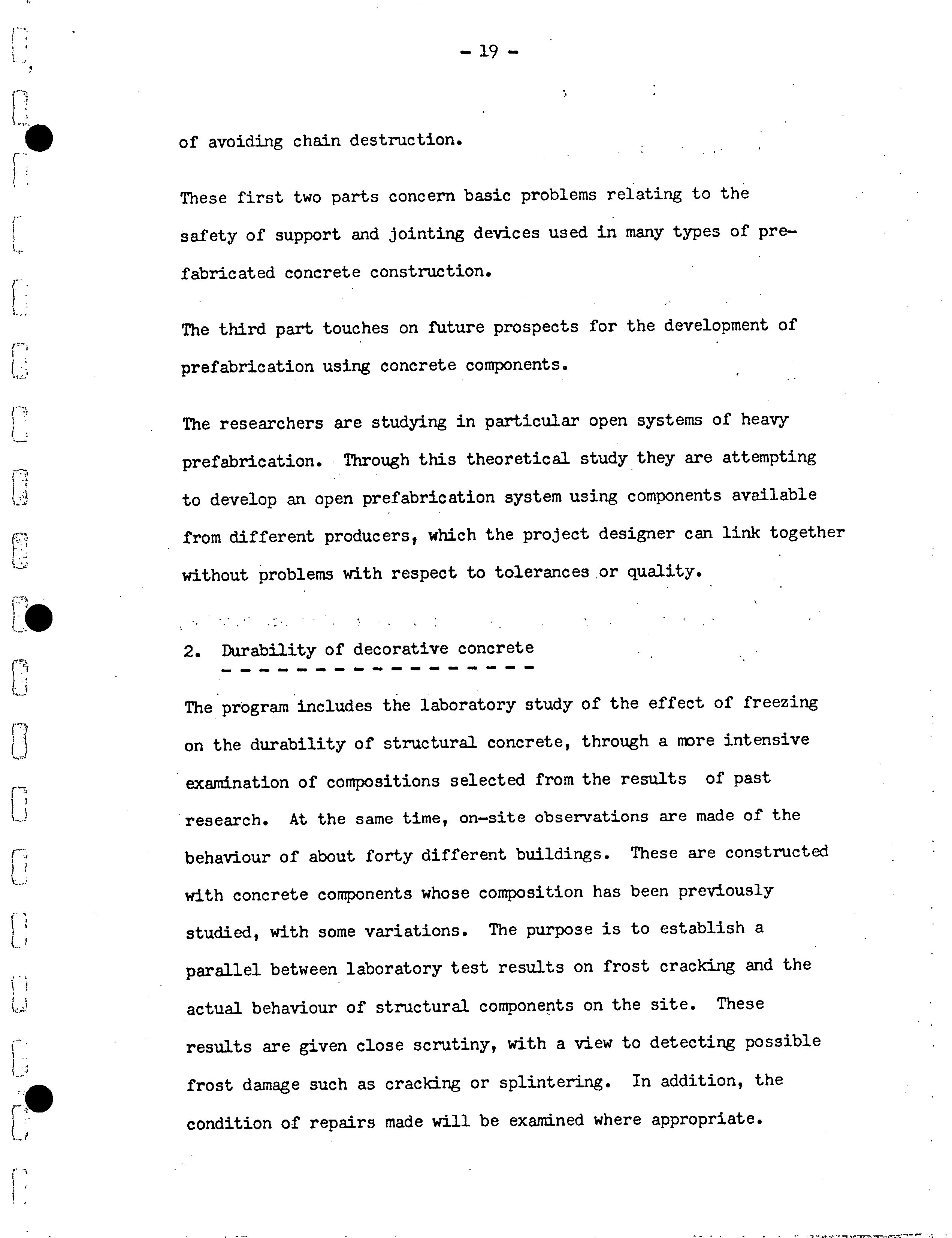 - 19 -

of avoiding chain destruction.

These first two parts concern basic problems relating to the safety of support and jointing devices used in many types of prefabricated concrete construction.

The third part touches on future prospects for the development of prefabrication using concrete components.

The researchers are studying in particular open systems of heavy prefabrication. Through this theoretical study they are attempting to develop an open prefabrication system using components available from different producers, which the project designer can link together without problems with respect to tolerances or quality.

2. Durability of decorative concrete

The program includes the laboratory study of the effect of freezing on the durability of structural concrete, through a more intensive examination of compositions selected from the results of past research. At the same time, on-site observations are made of the behaviour of about forty different buildings. These are constructed with concrete components whose composition has been previously studied, with some variations. The purpose is to establish a parallel between laboratory test results on frost cracking and the actual behaviour of structural components on the site. These results are given close scrutiny, with a view to detecting possible frost damage such as cracking or splintering. In addition, the condition of repairs made will be examined where appropriate.